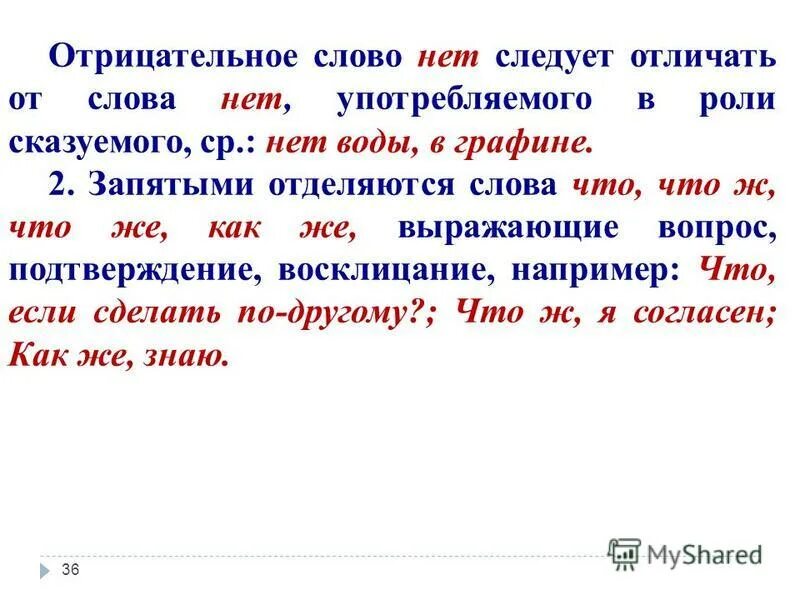 Отрицательное слово нет следует отличать от слова нет, употребляемого в роли сказуемого, ср.: нет воды, в графине.

2. Запятыми отделяются слова что, что ж, что же, как же, выражающие вопрос, подтверждение, восклицание, например: Что, если сделать по-другому?; Что ж, я согласен; Как же, знаю.

36

MyShared